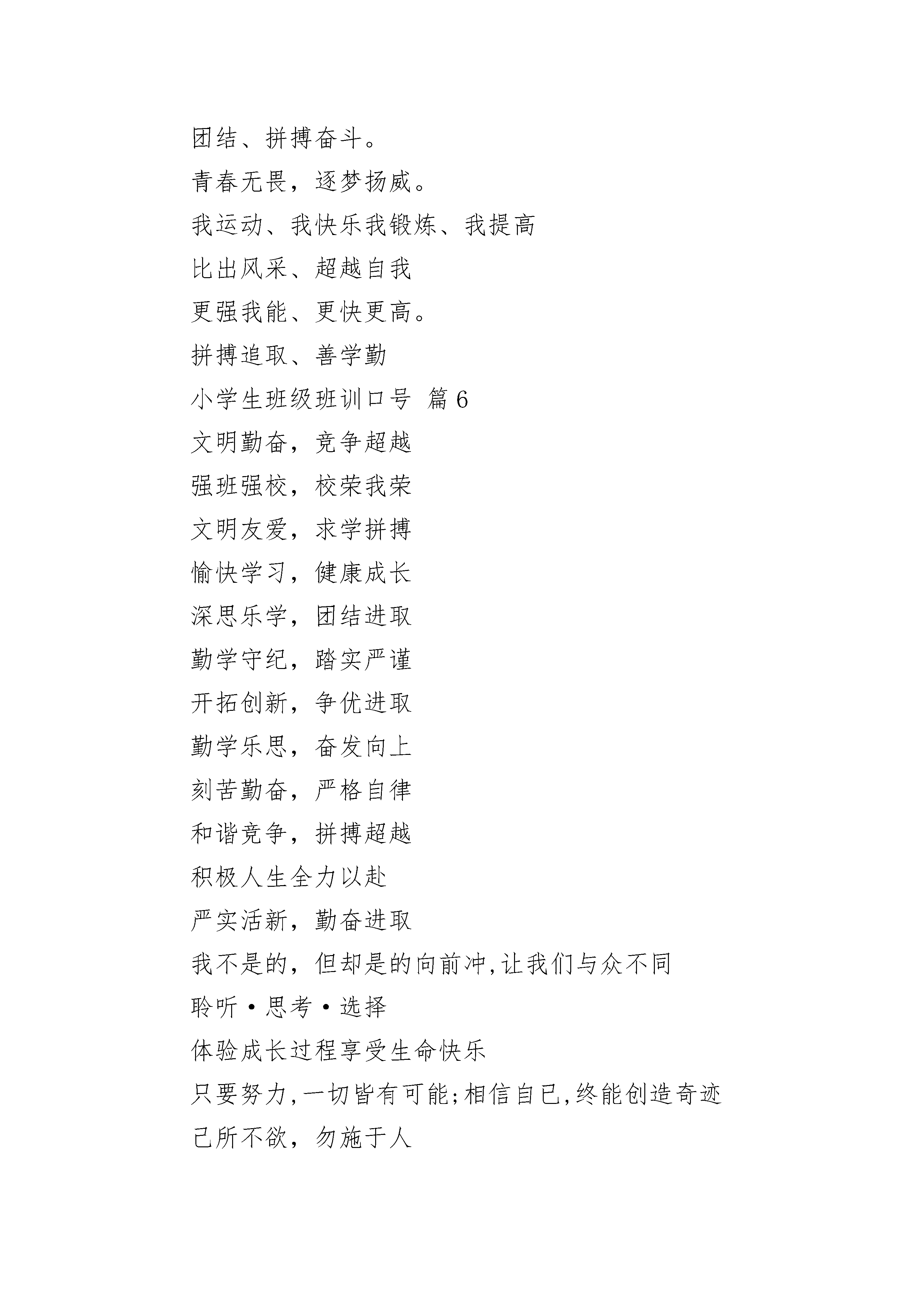 团结、拼搏奋斗。

青春无畏，逐梦扬威。

我运动、我快乐我锻炼、我提高

比出风采、超越自我

更强我能、更快更高。

拼搏追取、善学勤

小学生班级班训口号 篇 6

文明勤奋，竞争超越

强班强校，校荣我荣

文明友爱，求学拼搏

愉快学习，健康成长

深思乐学，团结进取

勤学守纪，踏实严谨

开拓创新，争优进取

勤学乐思，奋发向上

刻苦勤奋，严格自律

和谐竞争，拼搏超越

积极人生全力以赴

严实活新，勤奋进取

我不是的，但却是的向前冲,让我们与众不同

聆听·思考·选择

体验成长过程享受生命快乐

只要努力,一切皆有可能;相信自已,终能创造奇迹

己所不欲，勿施于人